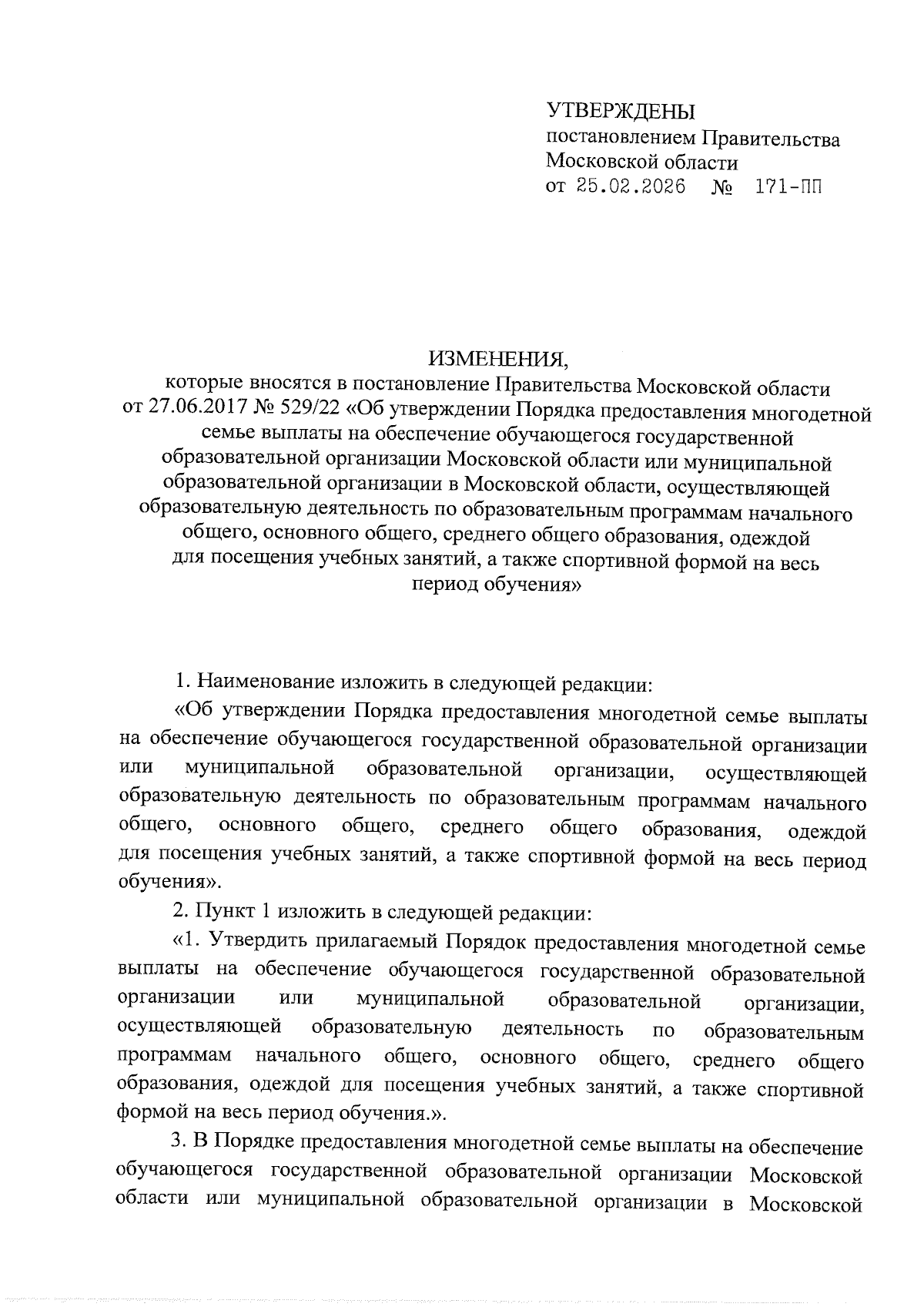 УТВЕРЖДЕНЫ
постановлением Правительства Московской области
от 25.02.2026 № 171-ПП

ИЗМЕНЕНИЯ,
которые вносятся в постановление Правительства Московской области от 27.06.2017 № 529/22 «Об утверждении Порядка предоставления многодетной семье выплаты на обеспечение обучающегося государственной образовательной организации Московской области или муниципальной образовательной организации в Московской области, осуществляющей образовательную деятельность по образовательным программам начального общего, основного общего, среднего общего образования, одеждой для посещения учебных занятий, а также спортивной формой на весь период обучения»

1. Наименование изложить в следующей редакции:

«Об утверждении Порядка предоставления многодетной семье выплаты на обеспечение обучающегося государственной образовательной организации или муниципальной образовательной организации, осуществляющей образовательную деятельность по образовательным программам начального общего, основного общего, среднего общего образования, одеждой для посещения учебных занятий, а также спортивной формой на весь период обучения».

2. Пункт 1 изложить в следующей редакции:

«1. Утвердить прилагаемый Порядок предоставления многодетной семье выплаты на обеспечение обучающегося государственной образовательной организации или муниципальной образовательной организации, осуществляющей образовательную деятельность по образовательным программам начального общего, основного общего, среднего общего образования, одеждой для посещения учебных занятий, а также спортивной формой на весь период обучения.».

3. В Порядке предоставления многодетной семье выплаты на обеспечение обучающегося государственной образовательной организации Московской области или муниципальной образовательной организации в Московской